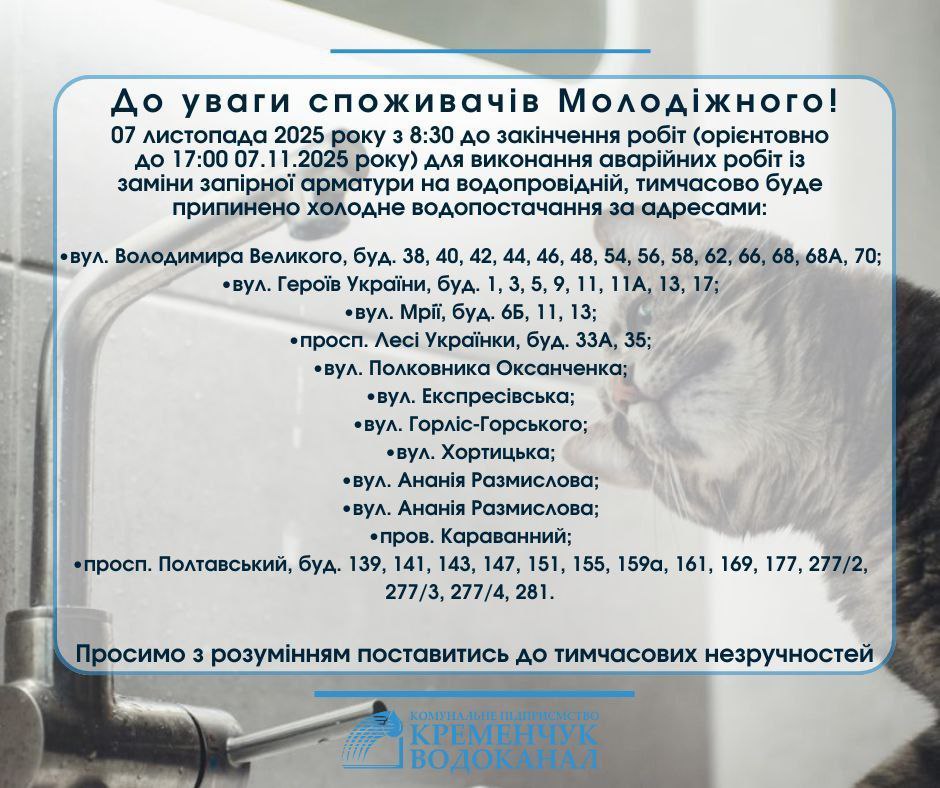 До уваги споживачів Молодіжного!
07 листопада 2025 року з 8:30 до закінчення робіт (орієнтовно до 17:00 07.11.2025 року) для виконання аварійних робіт із заміни запірної арматури на водопровідній, тимчасово буде припинено холодне водопостачання за адресами:

•вул. Володимира Великого, буд. 38, 40, 42, 44, 46, 48, 54, 56, 58, 62, 66, 68, 68А, 70;
•вул. Героїв України, буд. 1, 3, 5, 9, 11, 11А, 13, 17;
•вул. Мрії, буд. 6Б, 11, 13;
•просп. Лесі Українки, буд. 33А, 35;
•вул. Полковника Оксанченка;
•вул. Експресівська;
•вул. Горліс-Горського;
•вул. Хортицька;
•вул. Ананія Размислова;
•вул. Ананія Размислова;
•пров. Караванний;
•просп. Полтавський, буд. 139, 141, 143, 147, 151, 155, 159а, 161, 169, 177, 277/2, 277/3, 277/4, 281.

Просимо з розумінням поставитись до тимчасових незручностей

КОМУНАЛЬНЕ ПІДПРИЄМСТВО
КРЕМЕНЧУК
ВОДОКАНАЛ